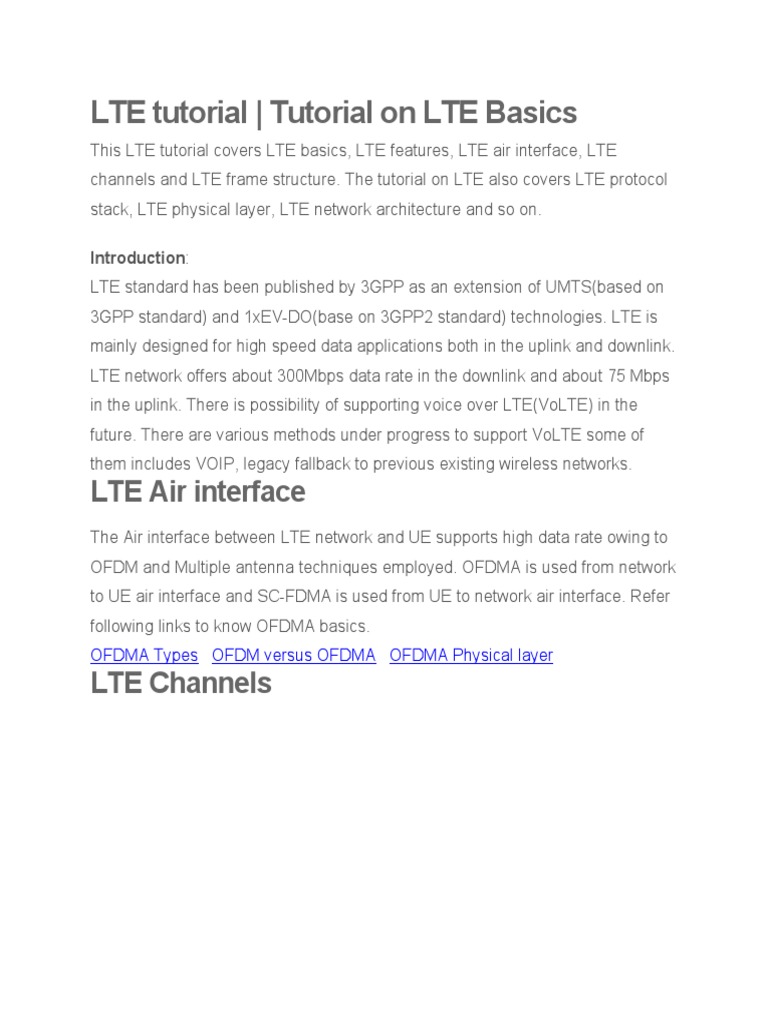 LTE tutorial | Tutorial on LTE Basics

This LTE tutorial covers LTE basics, LTE features, LTE air interface, LTE channels and LTE frame structure. The tutorial on LTE also covers LTE protocol stack, LTE physical layer, LTE network architecture and so on.

Introduction:
LTE standard has been published by 3GPP as an extension of UMTS(based on 3GPP standard) and 1xEV-DO(base on 3GPP2 standard) technologies. LTE is mainly designed for high speed data applications both in the uplink and downlink. LTE network offers about 300Mbps data rate in the downlink and about 75 Mbps in the uplink. There is possibility of supporting voice over LTE(VoLTE) in the future. There are various methods under progress to support VoLTE some of them includes VOIP, legacy fallback to previous existing wireless networks.

LTE Air interface

The Air interface between LTE network and UE supports high data rate owing to OFDM and Multiple antenna techniques employed. OFDMA is used from network to UE air interface and SC-FDMA is used from UE to network air interface. Refer following links to know OFDMA basics.

OFDMA Types OFDM versus OFDMA OFDMA Physical layer

LTE Channels